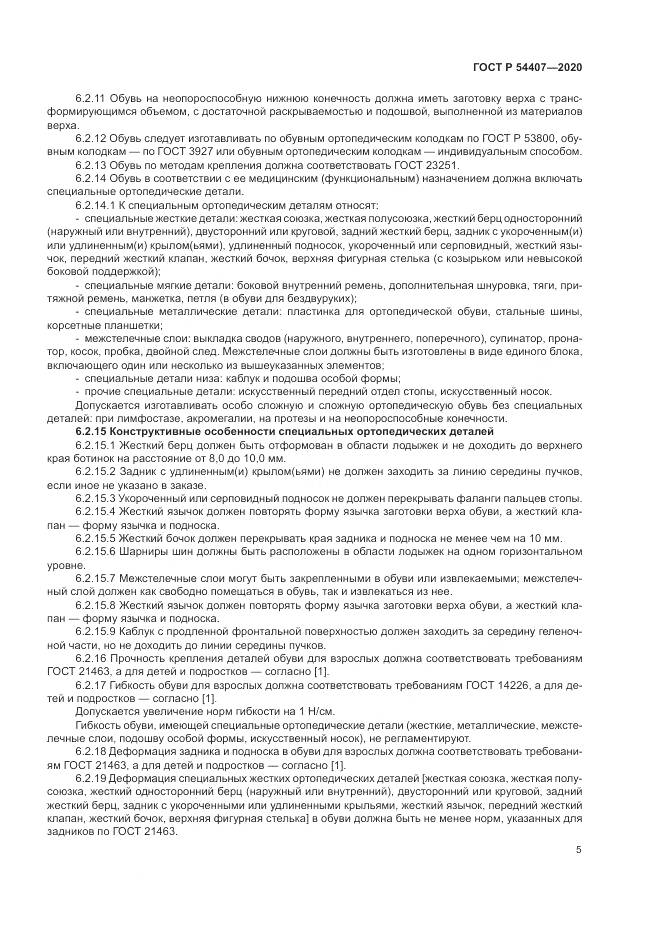 ГОСТ Р 54407—2020

6.2.11 Обувь на неопороспособную нижнюю конечность должна иметь заготовку верха с трансформирующимся объемом, с достаточной раскрываемостью и подошвой, выполненной из материалов верха.

6.2.12 Обувь следует изготавливать по обувным ортопедическим колодкам по ГОСТ Р 53800, обувным колодкам — по ГОСТ 3927 или обувным ортопедическим колодкам — индивидуальным способом.

6.2.13 Обувь по методам крепления должна соответствовать ГОСТ 23251.

6.2.14 Обувь в соответствии с ее медицинским (функциональным) назначением должна включать специальные ортопедические детали.

6.2.14.1 К специальным ортопедическим деталям относят:

- специальные жесткие детали: жесткая союзка, жесткая полусоюзка, жесткий берц односторонний (наружный или внутренний), двусторонний или круговой, задний жесткий берц, задник с укороченным(и) или удлиненным(и) крылом(ьями), удлиненный подносок, укороченный или серповидный, жесткий язычок, передний жесткий клапан, жесткий бочок, верхняя фигурная стелька (с козырьком или невысокой боковой поддержкой);

- специальные мягкие детали: боковой внутренний ремень, дополнительная шнуровка, тяги, притяжной ремень, манжетка, петля (в обуви для бездвуруких);

- специальные металлические детали: пластинка для ортопедической обуви, стальные шины, корсетные планшетки;

- межстелечные слои: выкладка сводов (наружного, внутреннего, поперечного), супинатор, пронатор, косок, пробка, двойной след. Межстелечные слои должны быть изготовлены в виде единого блока, включающего один или несколько из вышеуказанных элементов;

- специальные детали низа: каблук и подошва особой формы;

- прочие специальные детали: искусственный передний отдел стопы, искусственный носок.

Допускается изготавливать особо сложную и сложную ортопедическую обувь без специальных деталей: при лимфостазе, акромегалии, на протезы и на неопороспособные конечности.

6.2.15 Конструктивные особенности специальных ортопедических деталей

6.2.15.1 Жесткий берц должен быть отформован в области лодыжек и не доходить до верхнего края ботинок на расстояние от 8,0 до 10,0 мм.

6.2.15.2 Задник с удлиненным(и) крылом(ьями) не должен заходить за линию середины пучков, если иное не указано в заказе.

6.2.15.3 Укороченный или серповидный подносок не должен перекрывать фаланги пальцев стопы.

6.2.15.4 Жесткий язычок должен повторять форму язычка заготовки верха обуви, а жесткий клапан — форму язычка и подноска.

6.2.15.5 Жесткий бочок должен перекрывать края задника и подноска не менее чем на 10 мм.

6.2.15.6 Шарниры шин должны быть расположены в области лодыжек на одном горизонтальном уровне.

6.2.15.7 Межстелечные слои могут быть закрепленными в обуви или извлекаемыми; межстелечный слой должен как свободно помещаться в обувь, так и извлекаться из нее.

6.2.15.8 Жесткий язычок должен повторять форму язычка заготовки верха обуви, а жесткий клапан — форму язычка и подноска.

6.2.15.9 Каблук с продленной фронтальной поверхностью должен заходить за середину геленочной части, но не доходить до линии середины пучков.

6.2.16 Прочность крепления деталей обуви для взрослых должна соответствовать требованиям ГОСТ 21463, а для детей и подростков — согласно [1].

6.2.17 Гибкость обуви для взрослых должна соответствовать требованиям ГОСТ 14226, а для детей и подростков — согласно [1].

Допускается увеличение норм гибкости на 1 Н/см.

Гибкость обуви, имеющей специальные ортопедические детали (жесткие, металлические, межстелечные слои, подошву особой формы, искусственный носок), не регламентируют.

6.2.18 Деформация задника и подноска в обуви для взрослых должна соответствовать требованиям ГОСТ 21463, а для детей и подростков — согласно [1].

6.2.19 Деформация специальных жестких ортопедических деталей [жесткая союзка, жесткая полусоюзка, жесткий односторонний берц (наружный или внутренний), двусторонний или круговой, задний жесткий берц, задник с укороченными или удлиненными крыльями, жесткий язычок, передний жесткий клапан, жесткий бочок, верхняя фигурная стелька] в обуви должна быть не менее норм, указанных для задников по ГОСТ 21463.

5